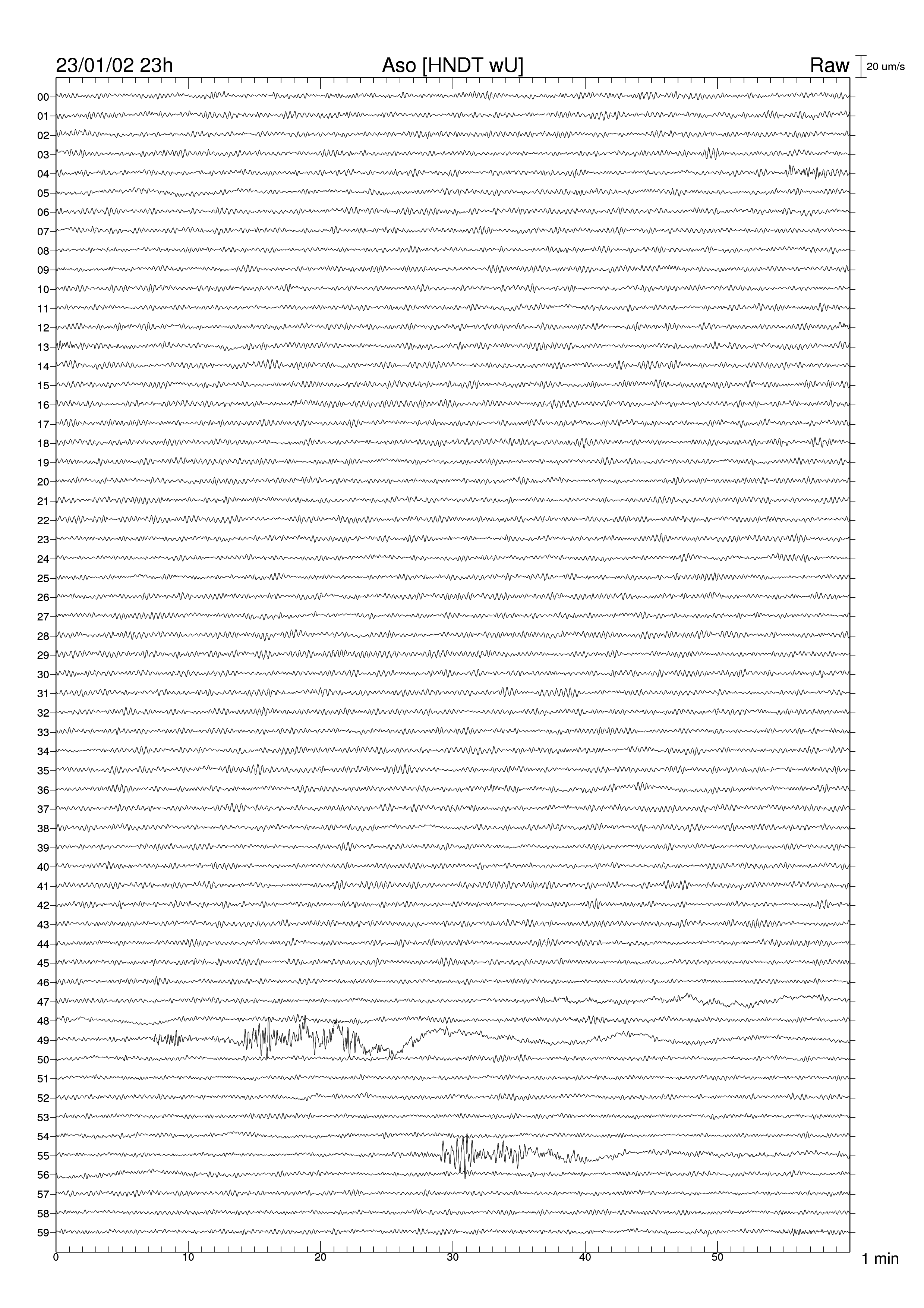 23/01/02 23h
Aso [HNDT wU]
Raw
20 um/s

00
01
02
03
04
05
06
07
08
09
10
11
12
13
14
15
16
17
18
19
20
21
22
23
24
25
26
27
28
29
30
31
32
33
34
35
36
37
38
39
40
41
42
43
44
45
46
47
48
49
50
51
52
53
54
55
56
57
58
59

0
10
20
30
40
50
1 min